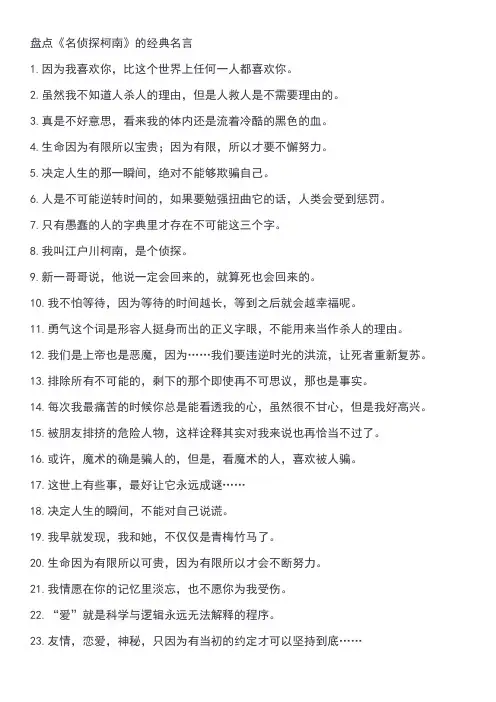 盘点《名侦探柯南》的经典名言

1. 因为我喜欢你，比这个世界上任何一人都喜欢你。

2. 虽然我不知道人杀人的理由，但是人救人是不需要理由的。

3. 真是不好意思，看来我的体内还是流着冷酷的黑色的血。

4. 生命因为有限所以宝贵；因为有限，所以才要不懈努力。

5. 决定人生的那一瞬间，绝对不能够欺骗自己。

6. 人是不可能逆转时间的，如果要勉强扭曲它的话，人类会受到惩罚。

7. 只有愚蠢的人的字典里才存在不可能这三个字。

8. 我叫江户川柯南，是个侦探。

9. 新一哥哥说，他说一定会回来的，就算死也会回来的。

10. 我不怕等待，因为等待的时间越长，等到之后就会越幸福呢。

11. 勇气这个词是形容人挺身而出的正义字眼，不能用来当作杀人的理由。

12. 我们是上帝也是恶魔，因为……我们要违逆时光的洪流，让死者重新复苏。

13. 排除所有不可能的，剩下的那个即使再不可思议，那也是事实。

14. 每次我最痛苦的时候你总是能看透我的心，虽然很不甘心，但是我好高兴。

15. 被朋友排挤的危险人物，这样诠释其实对我来说也再恰当不过了。

16. 或许，魔术的确是骗人的，但是，看魔术的人，喜欢被人骗。

17. 这世上有些事，最好让它永远成谜……

18. 决定人生的瞬间，不能对自己说谎。

19. 我早就发现，我和她，不仅仅是青梅竹马了。

20. 生命因为有限所以可贵，因为有限所以才会不断努力。

21. 我情愿在你的记忆里淡忘，也不愿你为我受伤。

22. “爱”就是科学与逻辑永远无法解释的程序。

23. 友情，恋爱，神秘，只因为有当初的约定才可以坚持到底……